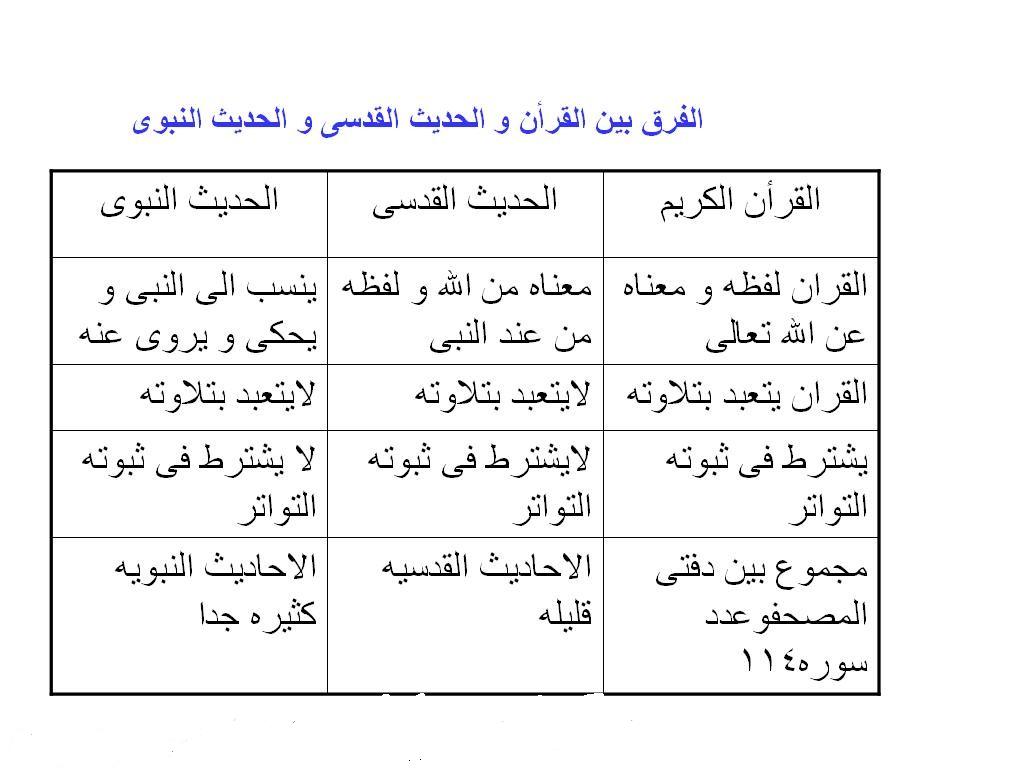 الفرق بين القرأن و الحديث القدسى و الحديث النبوى

| القرأن الكريم | الحديث القدسى | الحديث النبوى |
|---|---|---|
| القران لفظه و معناه عن الله تعالى | معناه من الله و لفظه من عند النبى | ينسب الى النبى و يحكى و يروى عنه |
| القران يتعبد بتلاوته | لايتعبد بتلاوته | لايتعبد بتلاوته |
| يشترط فى ثبوته التواتر | لايشترط فى ثبوته التواتر | لا يشترط فى ثبوته التواتر |
| مجموع بين دفتى المصحفوعدد سوره١١٤ | الاحاديث القدسيه قليله | الاحاديث النبويه كثيره جدا |